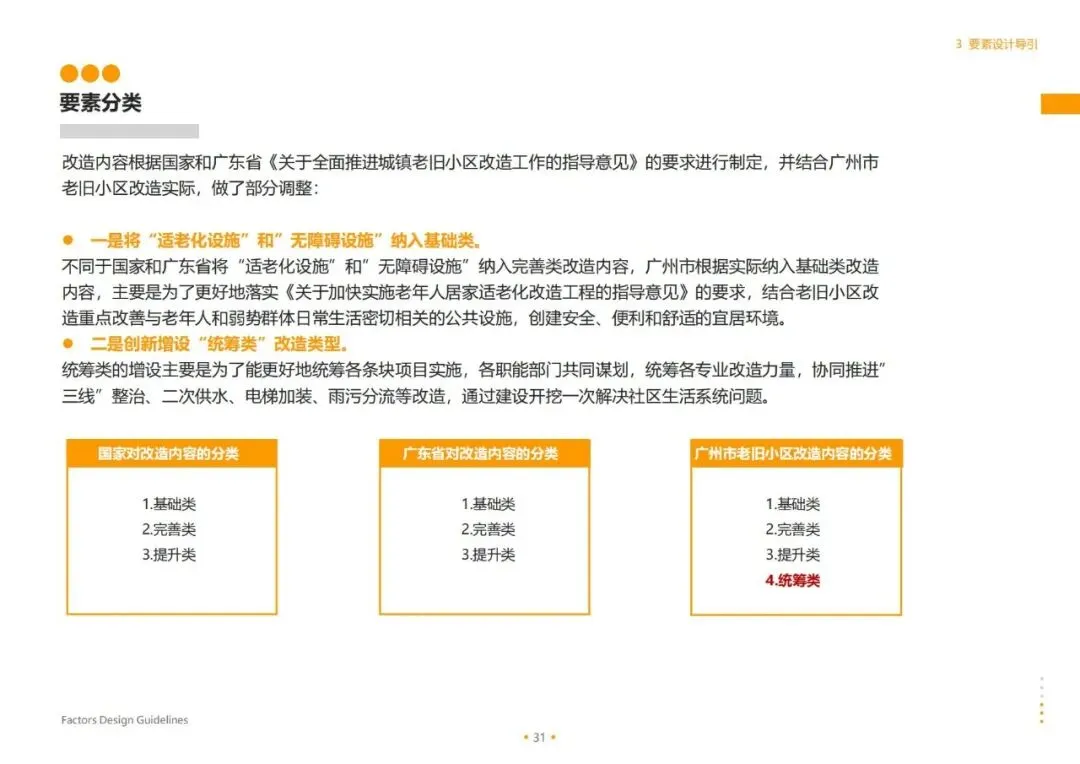 3 要素设计导引

要素分类

改造内容根据国家和广东省《关于全面推进城镇老旧小区改造工作的指导意见》的要求进行制定，并结合广州市老旧小区改造实际，做了部分调整：

● 一是将“适老化设施”和”无障碍设施”纳入基础类。
不同于国家和广东省将“适老化设施”和”无障碍设施”纳入完善类改造内容，广州市根据实际纳入基础类改造内容，主要是为了更好地落实《关于加快实施老年人居家适老化改造工程的指导意见》的要求，结合老旧小区改造重点改善与老年人和弱势群体日常生活密切相关的公共设施，创建安全、便利和舒适的宜居环境。
● 二是创新增设“统筹类”改造类型。
统筹类的增设主要是为了能更好地统筹各条块项目实施，各职能部门共同谋划，统筹各专业改造力量，协同推进”三线”整治、二次供水、电梯加装、雨污分流等改造，通过建设开挖一次解决社区生活系统问题。

国家对改造内容的分类
1.基础类
2.完善类
3.提升类

广东省对改造内容的分类
1.基础类
2.完善类
3.提升类

广州市老旧小区改造内容的分类
1.基础类
2.完善类
3.提升类
4.统筹类

Factors Design Guidelines

• 31 •